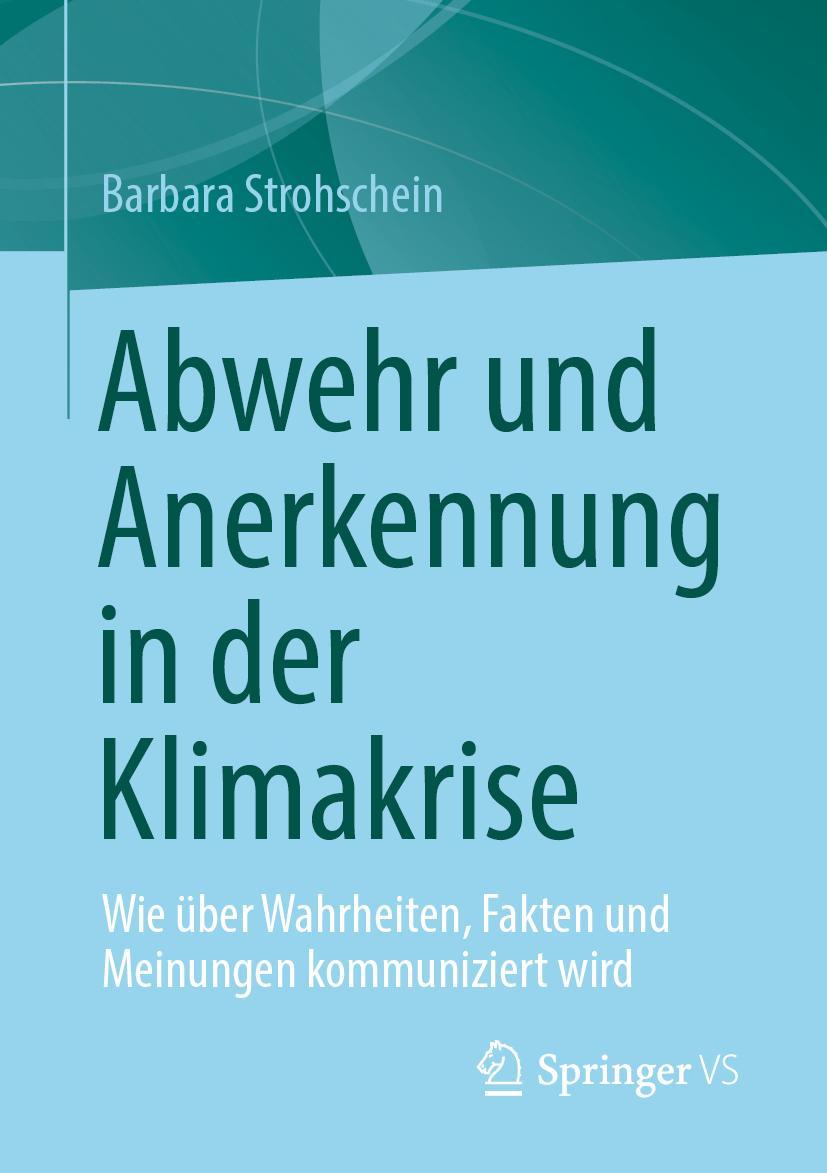 Barbara Strohschein

Abwehr und Anerkennung in der Klimakrise

Wie über Wahrheiten, Fakten und Meinungen kommuniziert wird

Springer VS